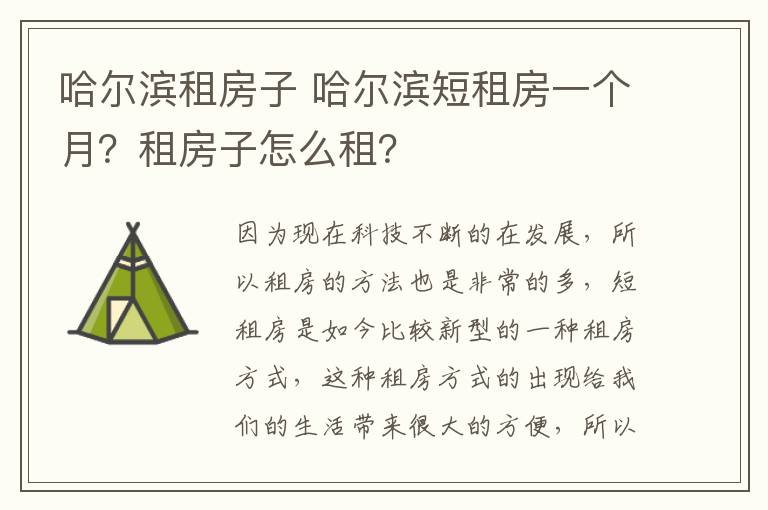 哈尔滨租房子 哈尔滨短租房一个月？租房子怎么租？

因为现在科技不断的在发展，所以租房的方法也是非常的多，短租房是如今比较新型的一种租房方式，这种租房方式的出现给我们的生活带来很大的方便，所以